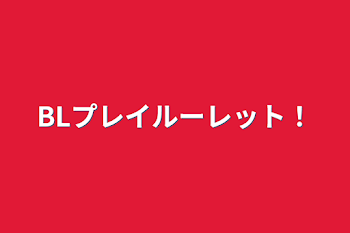 BLプレイルーレット！